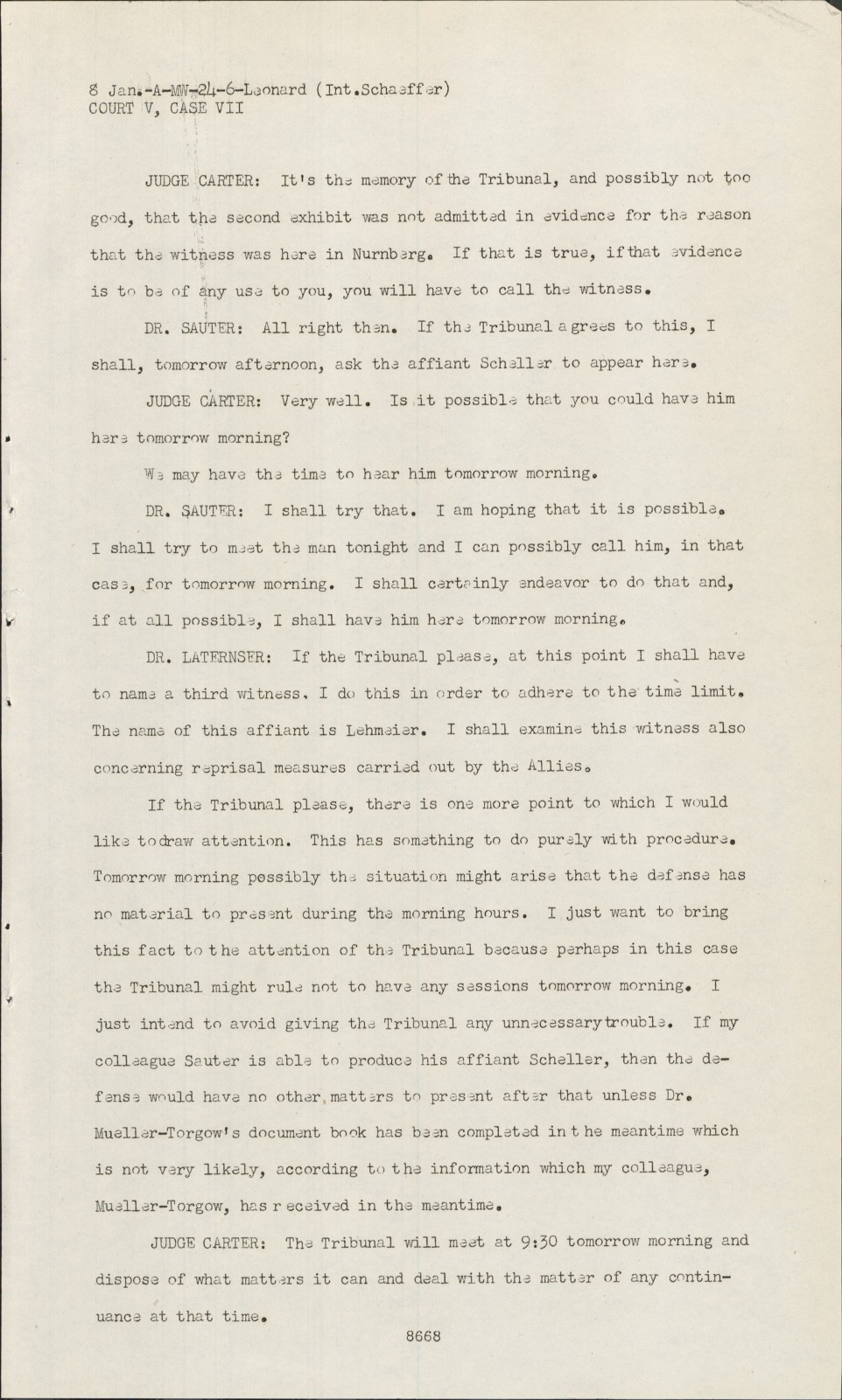 8 Jan.-A-MW-24-6-Leonard (Int.Schaeffer)
COURT V, CASE VII

JUDGE CARTER: It's the memory of the Tribunal, and possibly not too good, that the second exhibit was not admitted in evidence for the reason that the witness was here in Nurnberg. If that is true, if that evidence is to be of any use to you, you will have to call the witness.

DR. SAUTER: All right then. If the Tribunal agrees to this, I shall, tomorrow afternoon, ask the affiant Scheller to appear here.

JUDGE CARTER: Very well. Is it possible that you could have him here tomorrow morning?

We may have the time to hear him tomorrow morning.

DR. SAUTER: I shall try that. I am hoping that it is possible. I shall try to meet the man tonight and I can possibly call him, in that case, for tomorrow morning. I shall certainly endeavor to do that and, if at all possible, I shall have him here tomorrow morning.

DR. LATERNSER: If the Tribunal please, at this point I shall have to name a third witness. I do this in order to adhere to the time limit. The name of this affiant is Lehmeier. I shall examine this witness also concerning reprisal measures carried out by the Allies.

If the Tribunal please, there is one more point to which I would like to draw attention. This has something to do purely with procedure. Tomorrow morning possibly the situation might arise that the defense has no material to present during the morning hours. I just want to bring this fact to the attention of the Tribunal because perhaps in this case the Tribunal might rule not to have any sessions tomorrow morning. I just intend to avoid giving the Tribunal any unnecessary trouble. If my colleague Sauter is able to produce his affiant Scheller, then the defense would have no other matters to present after that unless Dr. Mueller-Torgow's document book has been completed in the meantime which is not very likely, according to the information which my colleague, Mueller-Torgow, has received in the meantime.

JUDGE CARTER: The Tribunal will meet at 9:30 tomorrow morning and dispose of what matters it can and deal with the matter of any continuance at that time.

8668